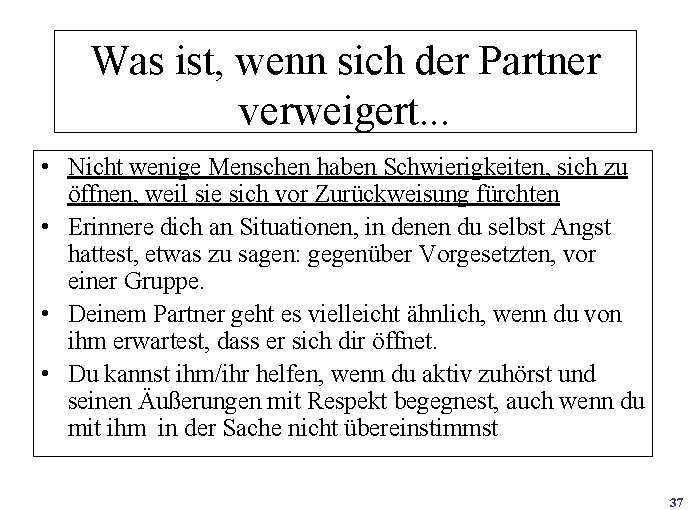 Was ist, wenn sich der Partner verweigert...

• Nicht wenige Menschen haben Schwierigkeiten, sich zu öffnen, weil sie sich vor Zurückweisung fürchten

• Erinnere dich an Situationen, in denen du selbst Angst hattest, etwas zu sagen: gegenüber Vorgesetzten, vor einer Gruppe.

• Deinem Partner geht es vielleicht ähnlich, wenn du von ihm erwartest, dass er sich dir öffnet.

• Du kannst ihm/ihr helfen, wenn du aktiv zuhörst und seinen Äußerungen mit Respekt begegnest, auch wenn du mit ihm in der Sache nicht übereinstimmst

37